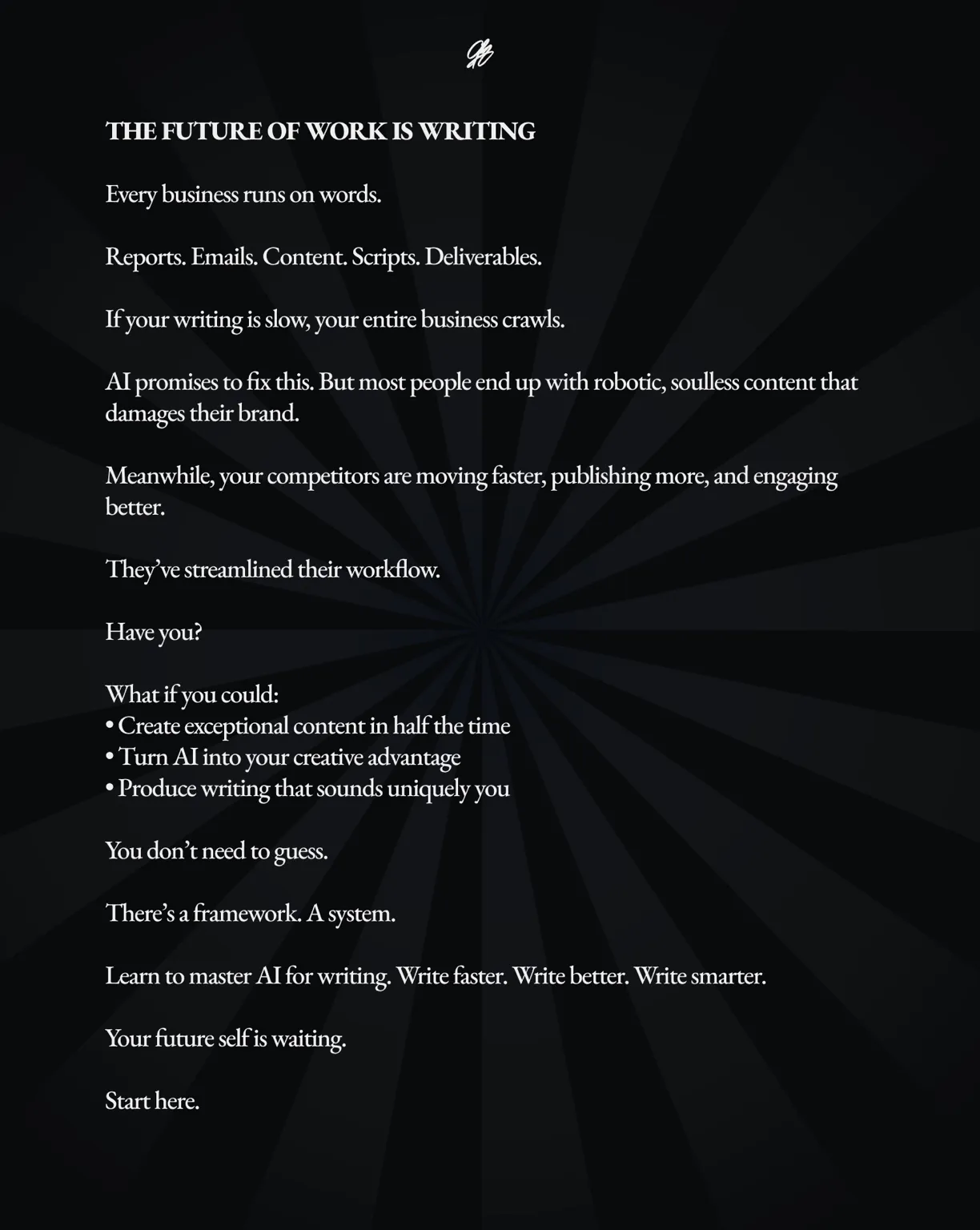 THE FUTURE OF WORK IS WRITING

Every business runs on words.

Reports. Emails. Content. Scripts. Deliverables.

If your writing is slow, your entire business crawls.

AI promises to fix this. But most people end up with robotic, soulless content that damages their brand.

Meanwhile, your competitors are moving faster, publishing more, and engaging better.

They've streamlined their workflow.

Have you?

What if you could:
• Create exceptional content in half the time
• Turn AI into your creative advantage
• Produce writing that sounds uniquely you

You don't need to guess.

There's a framework. A system.

Learn to master AI for writing. Write faster. Write better. Write smarter.

Your future self is waiting.

Start here.